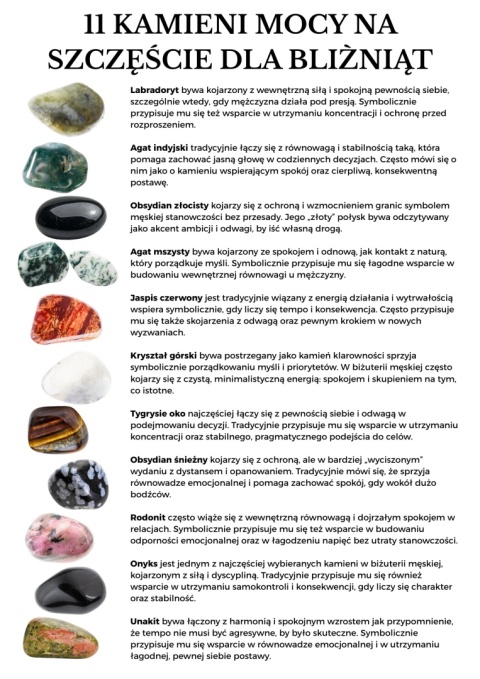 11 KAMIENI MOCY NA SZCZĘŚCIE DLA BLIŹNIĄT

Labradoryt bywa kojarzony z wewnętrzną siłą i spokojną pewnością siebie, szczególnie wtedy, gdy mężczyzna działa pod presją. Symbolicznie przypisuje mu się też wsparcie w utrzymaniu koncentracji i ochronę przed rozproszeniem.

Agat indyjski tradycyjnie łączy się z równowagą i stabilnością taką, która pomaga zachować jasną głowę w codziennych decyzjach. Często mówi się o nim jako o kamieniu wspierającym spokój oraz cierpliwą, konsekwentną postawę.

Obsydian złocisty kojarzy się z ochroną i wzmocnieniem granic symbolem męskiej stanowczości bez przesady. Jego „złoty" połysk bywa odczytywany jako akcent ambicji i odwagi, by iść własną drogą.

Agat mszysty bywa kojarzony ze spokojem i odnową, jak kontakt z naturą, który porządkuje myśli. Symbolicznie przypisuje mu się łagodne wsparcie w budowaniu wewnętrznej równowagi u mężczyzny.

Jaspis czerwony jest tradycyjnie wiązany z energią działania i wytrwałością wspiera symbolicznie, gdy liczy się tempo i konsekwencja. Często przypisuje mu się także skojarzenia z odwagą oraz pewnym krokiem w nowych wyzwaniach.

Kryształ górski bywa postrzegany jako kamień klarowności sprzyja symbolicznie porządkowaniu myśli i priorytetów. W biżuterii męskiej często kojarzy się z czystą, minimalistyczną energią: spokojem i skupieniem na tym, co istotne.

Tygrysie oko najczęściej łączy się z pewnością siebie i odwagą w podejmowaniu decyzji. Tradycyjnie przypisuje mu się wsparcie w utrzymaniu koncentracji oraz stabilnego, pragmatycznego podejścia do celów.

Obsydian śnieżny kojarzy się z ochroną, ale w bardziej „wyciszonym" wydaniu z dystansem i opanowaniem. Tradycyjnie mówi się, że sprzyja równowadze emocjonalnej i pomaga zachować spokój, gdy wokół dużo bodźców.

Rodonit często wiąże się z wewnętrzną równowagą i dojrzałym spokojem w relacjach. Symbolicznie przypisuje mu się też wsparcie w budowaniu odporności emocjonalnej oraz w łagodzeniu napięć bez utraty stanowczości.

Onyks jest jednym z najczęściej wybieranych kamieni w biżuterii męskiej, kojarzonym z siłą i dyscypliną. Tradycyjnie przypisuje mu się również wsparcie w utrzymaniu samokontroli i konsekwencji, gdy liczy się charakter oraz stabilność.

Unakit bywa łączony z harmonią i spokojnym wzrostem jak przypomnienie, że tempo nie musi być agresywne, by było skuteczne. Symbolicznie przypisuje mu się wsparcie w równowadze emocjonalnej i w utrzymaniu łagodnej, pewnej siebie postawy.